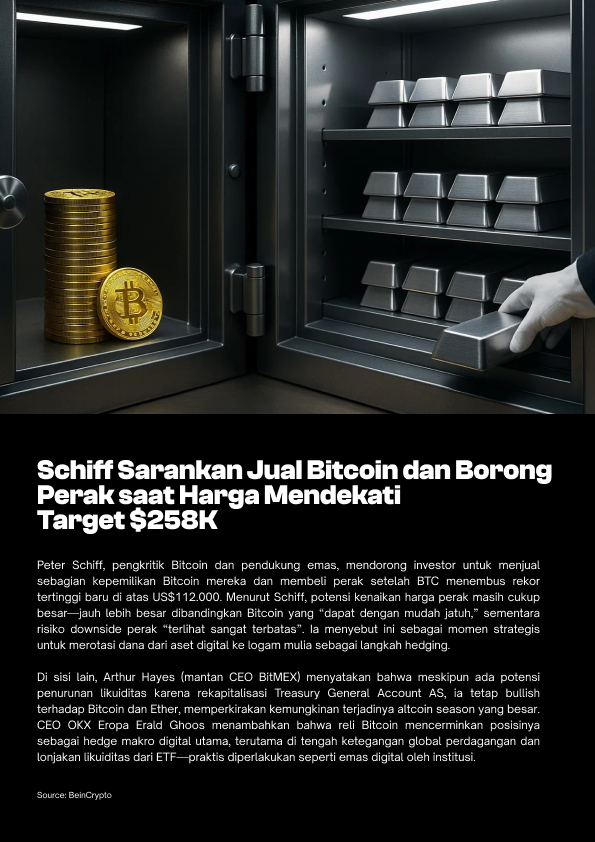 Schiff Sarankan Jual Bitcoin dan Borong Perak saat Harga Mendekati Target $258K

Peter Schiff, pengkritik Bitcoin dan pendukung emas, mendorong investor untuk menjual sebagian kepemilikan Bitcoin mereka dan membeli perak setelah BTC menembus rekor tertinggi baru di atas US$112.000. Menurut Schiff, potensi kenaikan harga perak masih cukup besar—jauh lebih besar dibandingkan Bitcoin yang "dapat dengan mudah jatuh," sementara risiko downside perak "terlihat sangat terbatas". Ia menyebut ini sebagai momen strategis untuk merotasi dana dari aset digital ke logam mulia sebagai langkah hedging.

Di sisi lain, Arthur Hayes (mantan CEO BitMEX) menyatakan bahwa meskipun ada potensi penurunan likuiditas karena rekapitalisasi Treasury General Account AS, ia tetap bullish terhadap Bitcoin dan Ether, memperkirakan kemungkinan terjadinya altcoin season yang besar. CEO OKX Eropa Erald Ghoos menambahkan bahwa reli Bitcoin mencerminkan posisinya sebagai hedge makro digital utama, terutama di tengah ketegangan global perdagangan dan lonjakan likuiditas dari ETF—praktis diperlakukan seperti emas digital oleh institusi.

Source: BeinCrypto